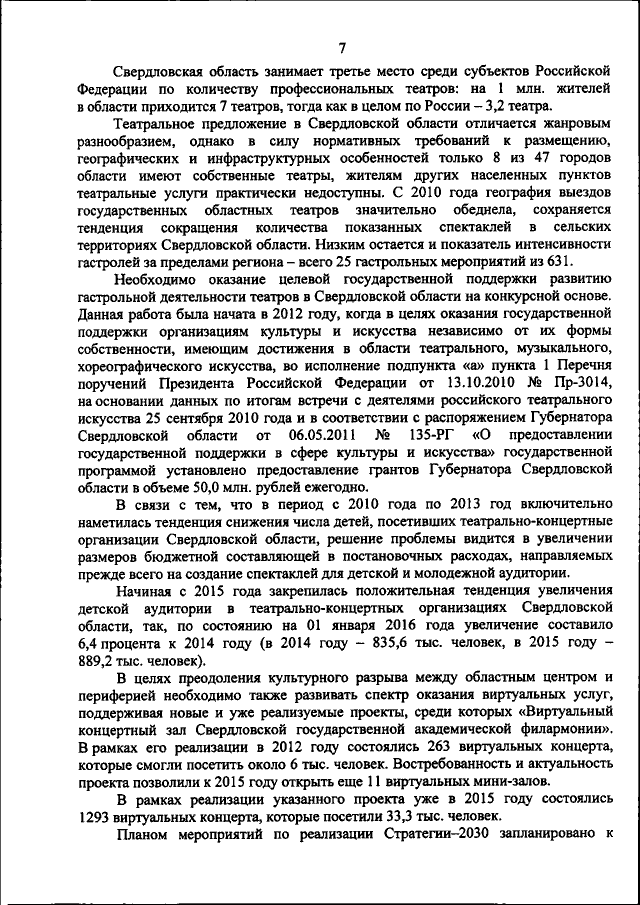 7

Свердловская область занимает третье место среди субъектов Российской Федерации по количеству профессиональных театров: на 1 млн. жителей в области приходится 7 театров, тогда как в целом по России – 3,2 театра.

Театральное предложение в Свердловской области отличается жанровым разнообразием, однако в силу нормативных требований к размещению, географических и инфраструктурных особенностей только 8 из 47 городов области имеют собственные театры, жителям других населенных пунктов театральные услуги практически недоступны. С 2010 года география выездов государственных областных театров значительно обеднела, сохраняется тенденция сокращения количества показанных спектаклей в сельских территориях Свердловской области. Низким остается и показатель интенсивности гастролей за пределами региона – всего 25 гастрольных мероприятий из 631.

Необходимо оказание целевой государственной поддержки развитию гастрольной деятельности театров в Свердловской области на конкурсной основе. Данная работа была начата в 2012 году, когда в целях оказания государственной поддержки организациям культуры и искусства независимо от их формы собственности, имеющим достижения в области театрального, музыкального, хореографического искусства, во исполнение подпункта «а» пункта 1 Перечня поручений Президента Российской Федерации от 13.10.2010 № Пр-3014, на основании данных по итогам встречи с деятелями российского театрального искусства 25 сентября 2010 года и в соответствии с распоряжением Губернатора Свердловской области от 06.05.2011 № 135-РГ «О предоставлении государственной поддержки в сфере культуры и искусства» государственной программой установлено предоставление грантов Губернатора Свердловской области в объеме 50,0 млн. рублей ежегодно.

В связи с тем, что в период с 2010 года по 2013 год включительно наметилась тенденция снижения числа детей, посетивших театрально-концертные организации Свердловской области, решение проблемы видится в увеличении размеров бюджетной составляющей в постановочных расходах, направляемых прежде всего на создание спектаклей для детской и молодежной аудитории.

Начиная с 2015 года закрепилась положительная тенденция увеличения детской аудитории в театрально-концертных организациях Свердловской области, так, по состоянию на 01 января 2016 года увеличение составило 6,4 процента к 2014 году (в 2014 году – 835,6 тыс. человек, в 2015 году – 889,2 тыс. человек).

В целях преодоления культурного разрыва между областным центром и периферией необходимо также развивать спектр оказания виртуальных услуг, поддерживая новые и уже реализуемые проекты, среди которых «Виртуальный концертный зал Свердловской государственной академической филармонии». В рамках его реализации в 2012 году состоялись 263 виртуальных концерта, которые смогли посетить около 6 тыс. человек. Востребованность и актуальность проекта позволили к 2015 году открыть еще 11 виртуальных мини-залов.

В рамках реализации указанного проекта уже в 2015 году состоялись 1293 виртуальных концерта, которые посетили 33,3 тыс. человек.

Планом мероприятий по реализации Стратегии–2030 запланировано к